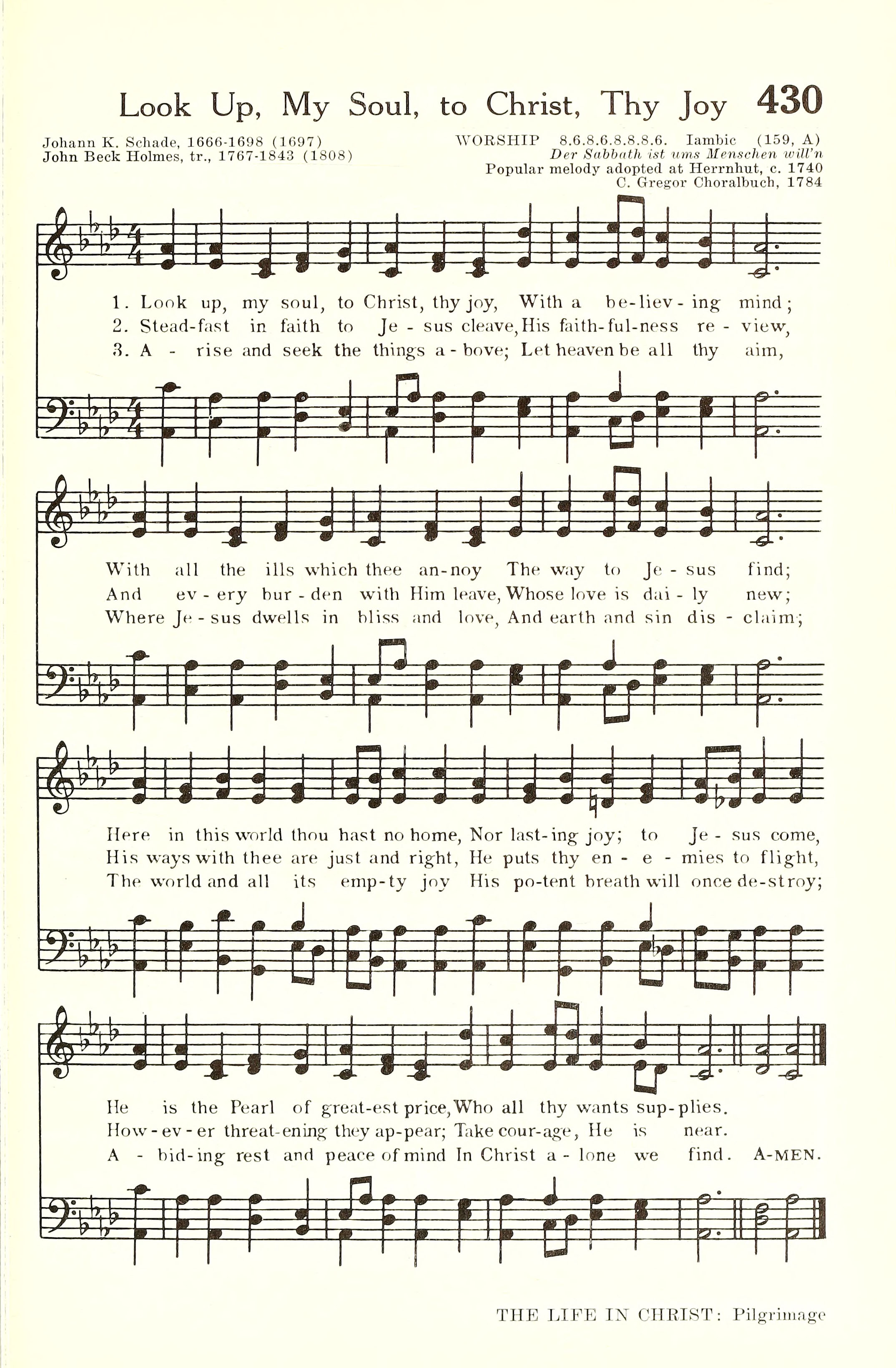 Look Up, My Soul, to Christ, Thy Joy 430

Johann K. Schade, 1666-1698 (1697)
John Beck Holmes, tr., 1767-1843 (1808)

WORSHIP 8.6.8.6.8.8.8.6. Iambic (159, A)
Der Sabbath ist ums Menschen will'n
Popular melody adopted at Herrnhut, c. 1740
C. Gregor Choralbuch, 1784

1. Look up, my soul, to Christ, thy joy, With a be-liev-ing mind;
2. Stead-fast in faith to Je-sus cleave, His faith-ful-ness re-view,
3. A-rise and seek the things a-bove; Let heaven be all thy aim,

With all the ills which thee an-noy The way to Je-sus find;
And ev-ery bur-den with Him leave, Whose love is dai-ly new;
Where Je-sus dwells in bliss and love, And earth and sin dis-claim;

Here in this world thou hast no home, Nor last-ing joy; to Je-sus come,
His ways with thee are just and right, He puts thy en-e-mies to flight,
The world and all its emp-ty joy His po-tent breath will once de-stroy;

He is the Pearl of great-est price, Who all thy wants sup-plies.
How-ev-er threat-ening they ap-pear; Take cour-age, He is near.
A-bid-ing rest and peace of mind In Christ a-lone we find. A-MEN.

THE LIFE IN CHRIST: Pilgrimage